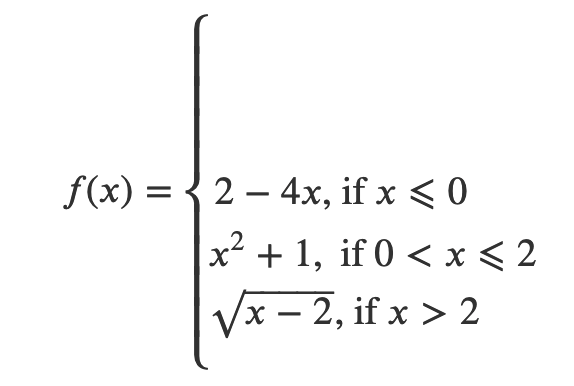 $f(x) = \begin{cases} 2 - 4x, \text{ if } x \leqslant 0 \\ x^2 + 1, \text{ if } 0 < x \leqslant 2 \\ \sqrt{x - 2}, \text{ if } x > 2 \end{cases}$